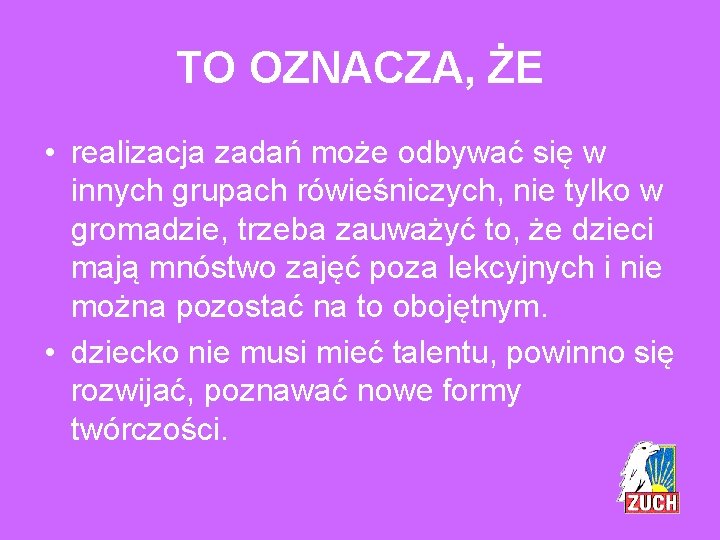 TO OZNACZA, ŻE

• realizacja zadań może odbywać się w innych grupach rówieśniczych, nie tylko w gromadzie, trzeba zauważyć to, że dzieci mają mnóstwo zajęć poza lekcyjnych i nie można pozostać na to obojętnym.
• dziecko nie musi mieć talentu, powinno się rozwijać, poznawać nowe formy twórczości.

ZUCH